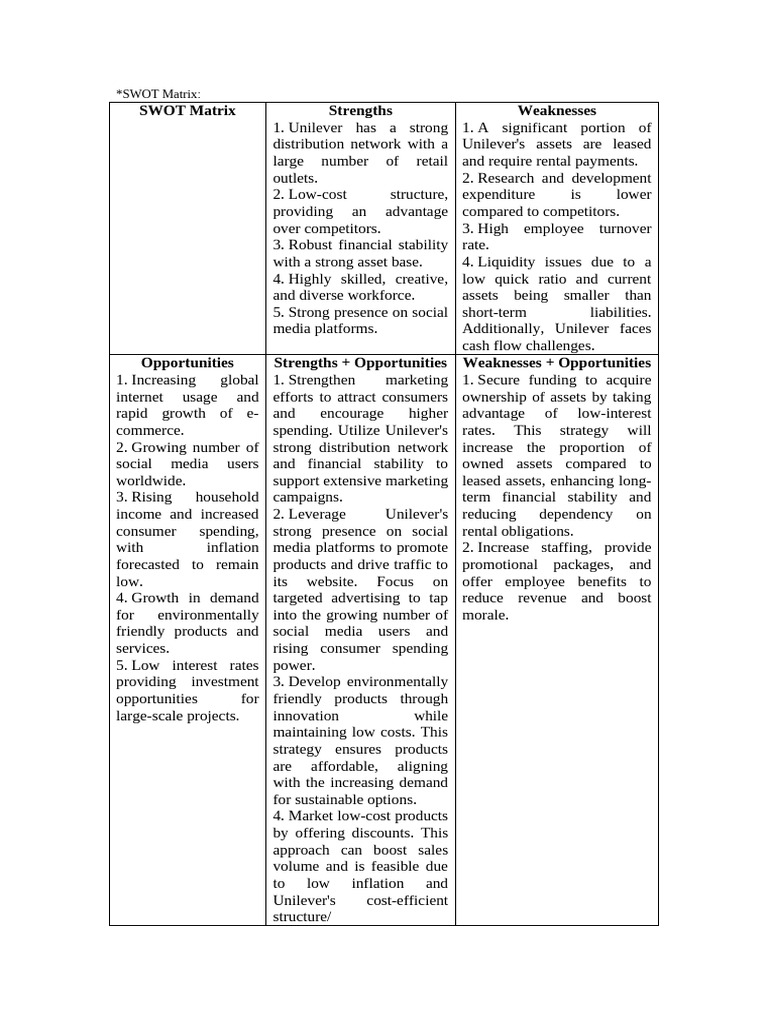 *SWOT Matrix:

| SWOT Matrix | Strengths | Weaknesses |
|---|---|---|
| | 1. Unilever has a strong distribution network with a large number of retail outlets. 2. Low-cost structure, providing an advantage over competitors. 3. Robust financial stability with a strong asset base. 4. Highly skilled, creative, and diverse workforce. 5. Strong presence on social media platforms. | 1. A significant portion of Unilever's assets are leased and require rental payments. 2. Research and development expenditure is lower compared to competitors. 3. High employee turnover rate. 4. Liquidity issues due to a low quick ratio and current assets being smaller than short-term liabilities. Additionally, Unilever faces cash flow challenges. |
| **Opportunities** 1. Increasing global internet usage and rapid growth of e-commerce. 2. Growing number of social media users worldwide. 3. Rising household income and increased consumer spending, with inflation forecasted to remain low. 4. Growth in demand for environmentally friendly products and services. 5. Low interest rates providing investment opportunities for large-scale projects. | **Strengths + Opportunities** 1. Strengthen marketing efforts to attract consumers and encourage higher spending. Utilize Unilever's strong distribution network and financial stability to support extensive marketing campaigns. 2. Leverage Unilever's strong presence on social media platforms to promote products and drive traffic to its website. Focus on targeted advertising to tap into the growing number of social media users and rising consumer spending power. 3. Develop environmentally friendly products through innovation while maintaining low costs. This strategy ensures products are affordable, aligning with the increasing demand for sustainable options. 4. Market low-cost products by offering discounts. This approach can boost sales volume and is feasible due to low inflation and Unilever's cost-efficient structure/ | **Weaknesses + Opportunities** 1. Secure funding to acquire ownership of assets by taking advantage of low-interest rates. This strategy will increase the proportion of owned assets compared to leased assets, enhancing long-term financial stability and reducing dependency on rental obligations. 2. Increase staffing, provide promotional packages, and offer employee benefits to reduce revenue and boost morale. |